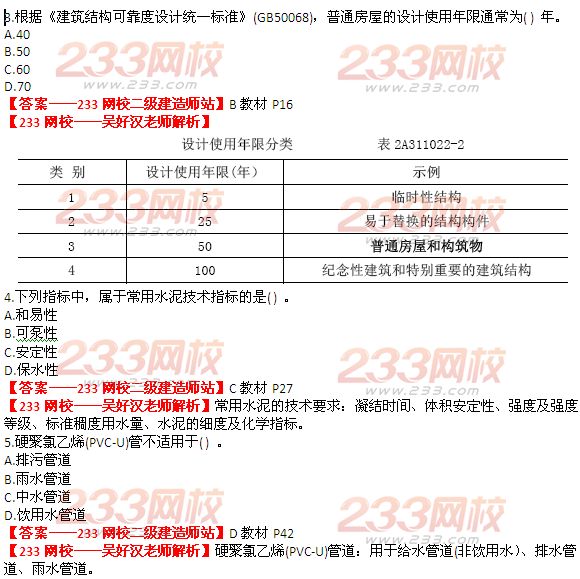 3.根据《建筑结构可靠度设计统一标准》(GB50068)，普通房屋的设计使用年限通常为( ) 年。
A.40
B.50
C.60
D.70
【答案——233 网校二级建造师站】B 教材 P16
【233 网校——吴好汉老师解析】

设计使用年限分类　　表 2A311022-2

| 类 别 | 设计使用年限(年) | 示例 |
|---|---|---|
| 1 | 5 | 临时性结构 |
| 2 | 25 | 易于替换的结构构件 |
| 3 | 50 | 普通房屋和构筑物 |
| 4 | 100 | 纪念性建筑和特别重要的建筑结构 |

4.下列指标中，属于常用水泥技术指标的是( ) 。
A.和易性
B.可泵性
C.安定性
D.保水性
【答案——233 网校二级建造师站】C 教材 P27
【233 网校——吴好汉老师解析】常用水泥的技术要求：凝结时间、体积安定性、强度及强度等级、标准稠度用水量、水泥的细度及化学指标。
5.硬聚氯乙烯(PVC-U)管不适用于( ) 。
A.排污管道
B.雨水管道
C.中水管道
D.饮用水管道
【答案——233 网校二级建造师站】D 教材 P42
【233 网校——吴好汉老师解析】硬聚氯乙烯(PVC-U)管道：用于给水管道(非饮用水)、排水管道、雨水管道。

233网校
www.233.com